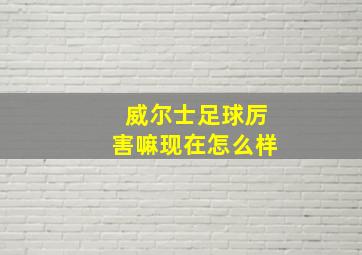 威尔士足球厉害嘛现在怎么样